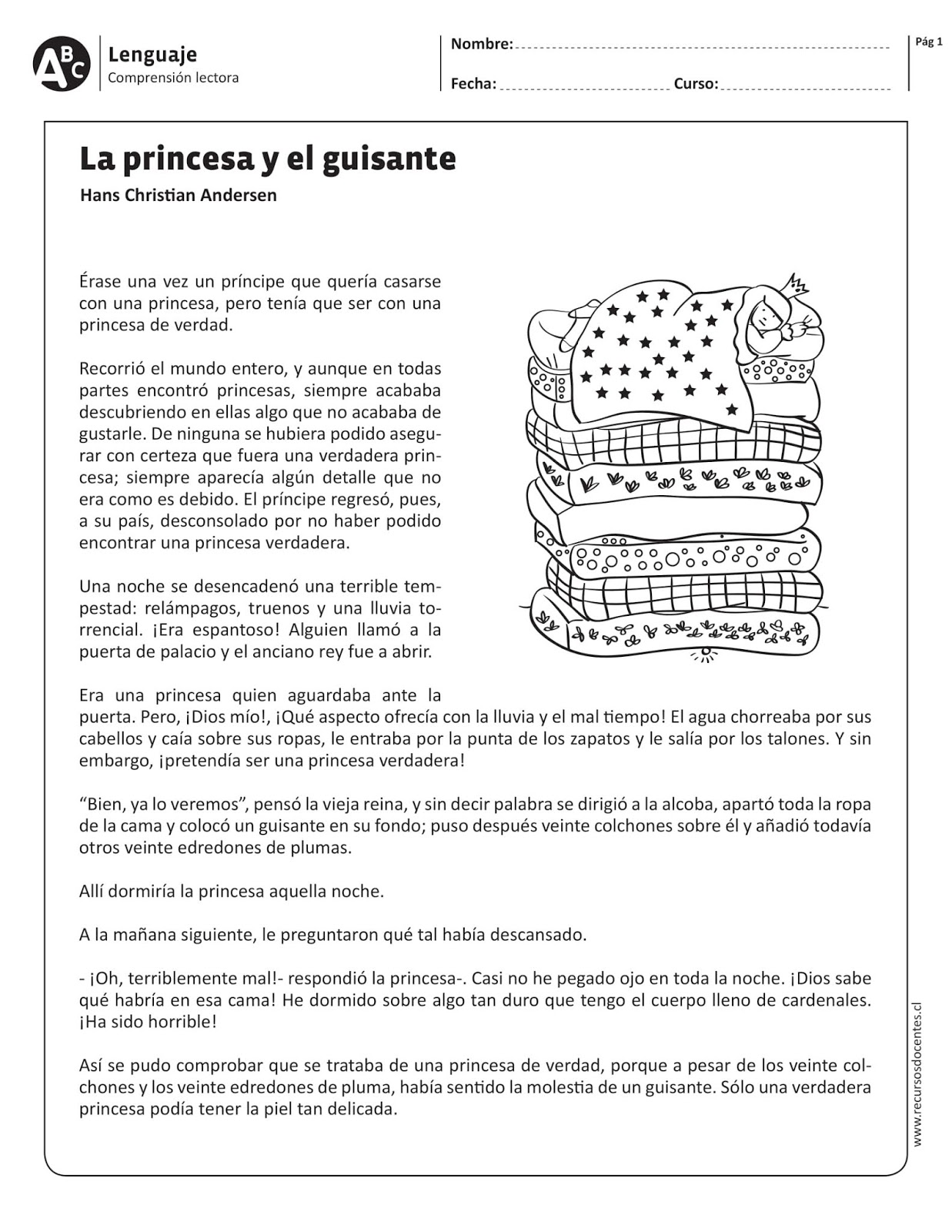 ABC Lenguaje
Comprensión lectora

Nombre:

Fecha: Curso:

Pág 1

La princesa y el guisante

Hans Christian Andersen

Érase una vez un príncipe que quería casarse con una princesa, pero tenía que ser con una princesa de verdad.

Recorrió el mundo entero, y aunque en todas partes encontró princesas, siempre acababa descubriendo en ellas algo que no acababa de gustarle. De ninguna se hubiera podido asegurar con certeza que fuera una verdadera princesa; siempre aparecía algún detalle que no era como es debido. El príncipe regresó, pues, a su país, desconsolado por no haber podido encontrar una princesa verdadera.

Una noche se desencadenó una terrible tempestad: relámpagos, truenos y una lluvia torrencial. ¡Era espantoso! Alguien llamó a la puerta de palacio y el anciano rey fue a abrir.

Era una princesa quien aguardaba ante la puerta. Pero, ¡Dios mío!, ¡Qué aspecto ofrecía con la lluvia y el mal tiempo! El agua chorreaba por sus cabellos y caía sobre sus ropas, le entraba por la punta de los zapatos y le salía por los talones. Y sin embargo, ¡pretendía ser una princesa verdadera!

“Bien, ya lo veremos”, pensó la vieja reina, y sin decir palabra se dirigió a la alcoba, apartó toda la ropa de la cama y colocó un guisante en su fondo; puso después veinte colchones sobre él y añadió todavía otros veinte edredones de plumas.

Allí dormiría la princesa aquella noche.

A la mañana siguiente, le preguntaron qué tal había descansado.

- ¡Oh, terriblemente mal!- respondió la princesa-. Casi no he pegado ojo en toda la noche. ¡Dios sabe qué habría en esa cama! He dormido sobre algo tan duro que tengo el cuerpo lleno de cardenales. ¡Ha sido horrible!

Así se pudo comprobar que se trataba de una princesa de verdad, porque a pesar de los veinte colchones y los veinte edredones de pluma, había sentido la molestia de un guisante. Sólo una verdadera princesa podía tener la piel tan delicada.

www.recursosdocentes.cl